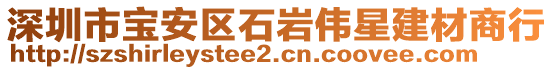 深圳市宝安区石岩伟星建材商行
http://szshirleystee2.cn.coovee.com